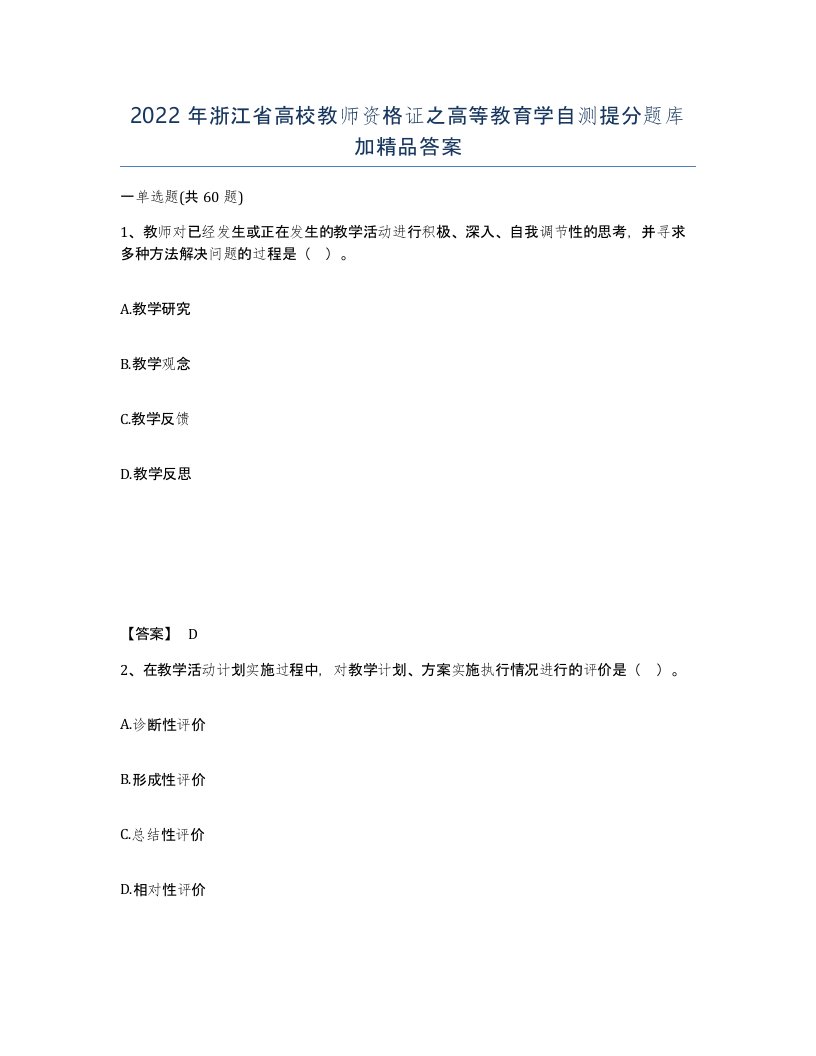 2022 年浙江省高校教师资格证之高等教育学自测提分题库加精品答案

一单选题(共 60 题)

1、教师对已经发生或正在发生的教学活动进行积极、深入、自我调节性的思考，并寻求多种方法解决问题的过程是（ ）。

A.教学研究

B.教学观念

C.教学反馈

D.教学反思

【答案】 D

2、在教学活动计划实施过程中，对教学计划、方案实施执行情况进行的评价是（ ）。

A.诊断性评价

B.形成性评价

C.总结性评价

D.相对性评价